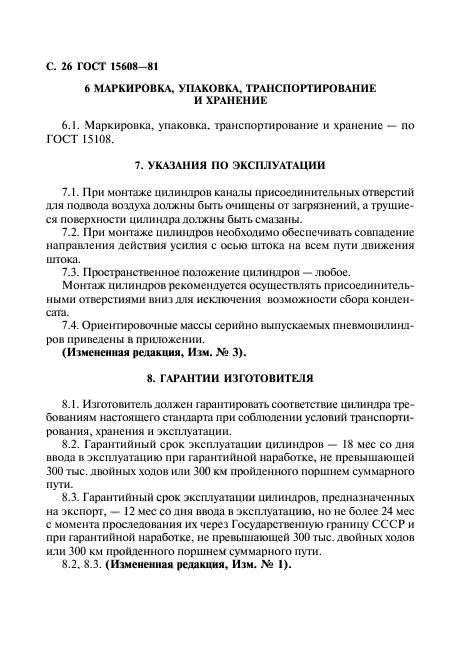 С. 26 ГОСТ 15608—81

6 МАРКИРОВКА, УПАКОВКА, ТРАНСПОРТИРОВАНИЕ И ХРАНЕНИЕ

6.1. Маркировка, упаковка, транспортирование и хранение — по ГОСТ 15108.

7. УКАЗАНИЯ ПО ЭКСПЛУАТАЦИИ

7.1. При монтаже цилиндров каналы присоединительных отверстий для подвода воздуха должны быть очищены от загрязнений, а трущиеся поверхности цилиндра должны быть смазаны.

7.2. При монтаже цилиндров необходимо обеспечивать совпадение направления действия усилия с осью штока на всем пути движения штока.

7.3. Пространственное положение цилиндров — любое.

Монтаж цилиндров рекомендуется осуществлять присоединительными отверстиями вниз для исключения возможности сбора конденсата.

7.4. Ориентировочные массы серийно выпускаемых пневмоцилиндров приведены в приложении.

(Измененная редакция, Изм. № 3).

8. ГАРАНТИИ ИЗГОТОВИТЕЛЯ

8.1. Изготовитель должен гарантировать соответствие цилиндра требованиям настоящего стандарта при соблюдении условий транспортирования, хранения и эксплуатации.

8.2. Гарантийный срок эксплуатации цилиндров — 18 мес со дня ввода в эксплуатацию при гарантийной наработке, не превышающей 300 тыс. двойных ходов или 300 км пройденного поршнем суммарного пути.

8.3. Гарантийный срок эксплуатации цилиндров, предназначенных на экспорт, — 12 мес со дня ввода в эксплуатацию, но не более 24 мес с момента проследования их через Государственную границу СССР и при гарантийной наработке, не превышающей 300 тыс. двойных ходов или 300 км пройденного поршнем суммарного пути.

8.2, 8.3. (Измененная редакция, Изм. № 1).